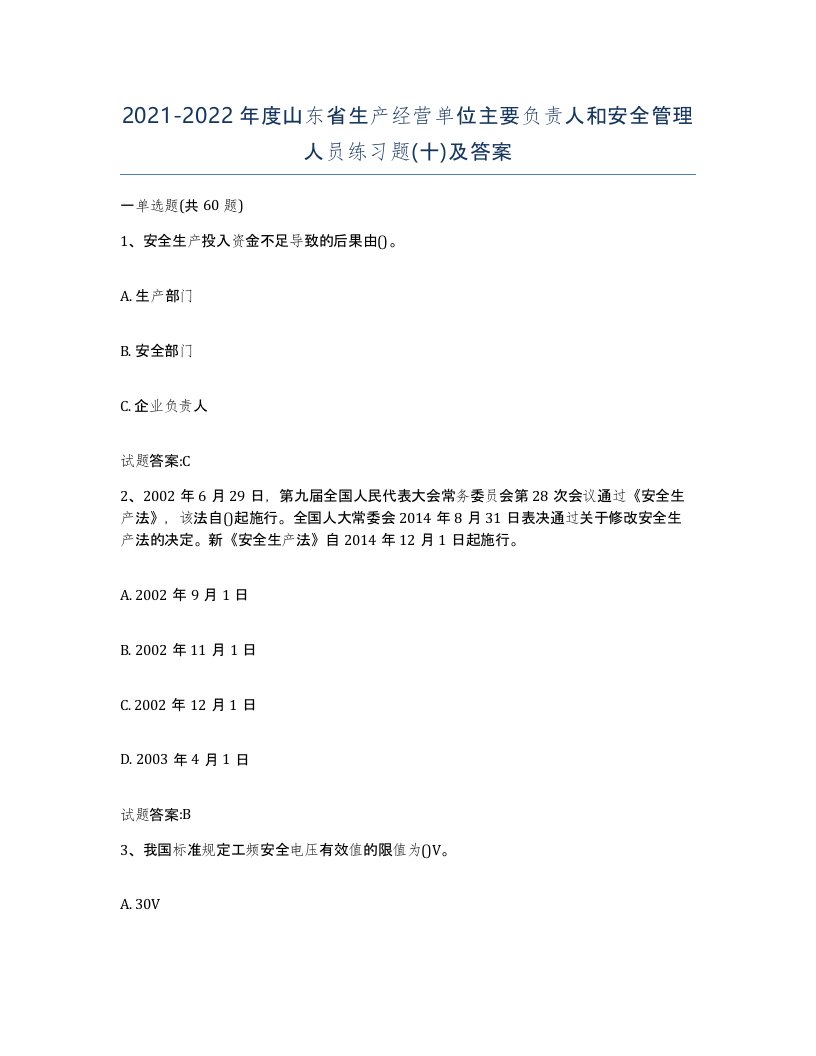 2021-2022年度山东省生产经营单位主要负责人和安全管理人员练习题(十)及答案

一单选题(共60题)

1、安全生产投入资金不足导致的后果由()。

A. 生产部门

B. 安全部门

C. 企业负责人

试题答案:C

2、2002年6月29日，第九届全国人民代表大会常务委员会第28次会议通过《安全生产法》，该法自()起施行。全国人大常委会2014年8月31日表决通过关于修改安全生产法的决定。新《安全生产法》自2014年12月1日起施行。

A. 2002年9月1日

B. 2002年11月1日

C. 2002年12月1日

D. 2003年4月1日

试题答案:B

3、我国标准规定工频安全电压有效值的限值为()V。

A. 30V